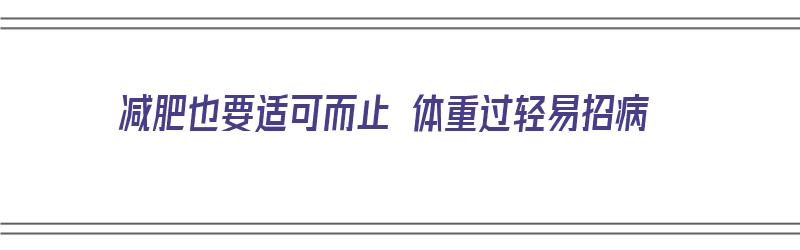 减肥也要适可而止 体重过轻易招病